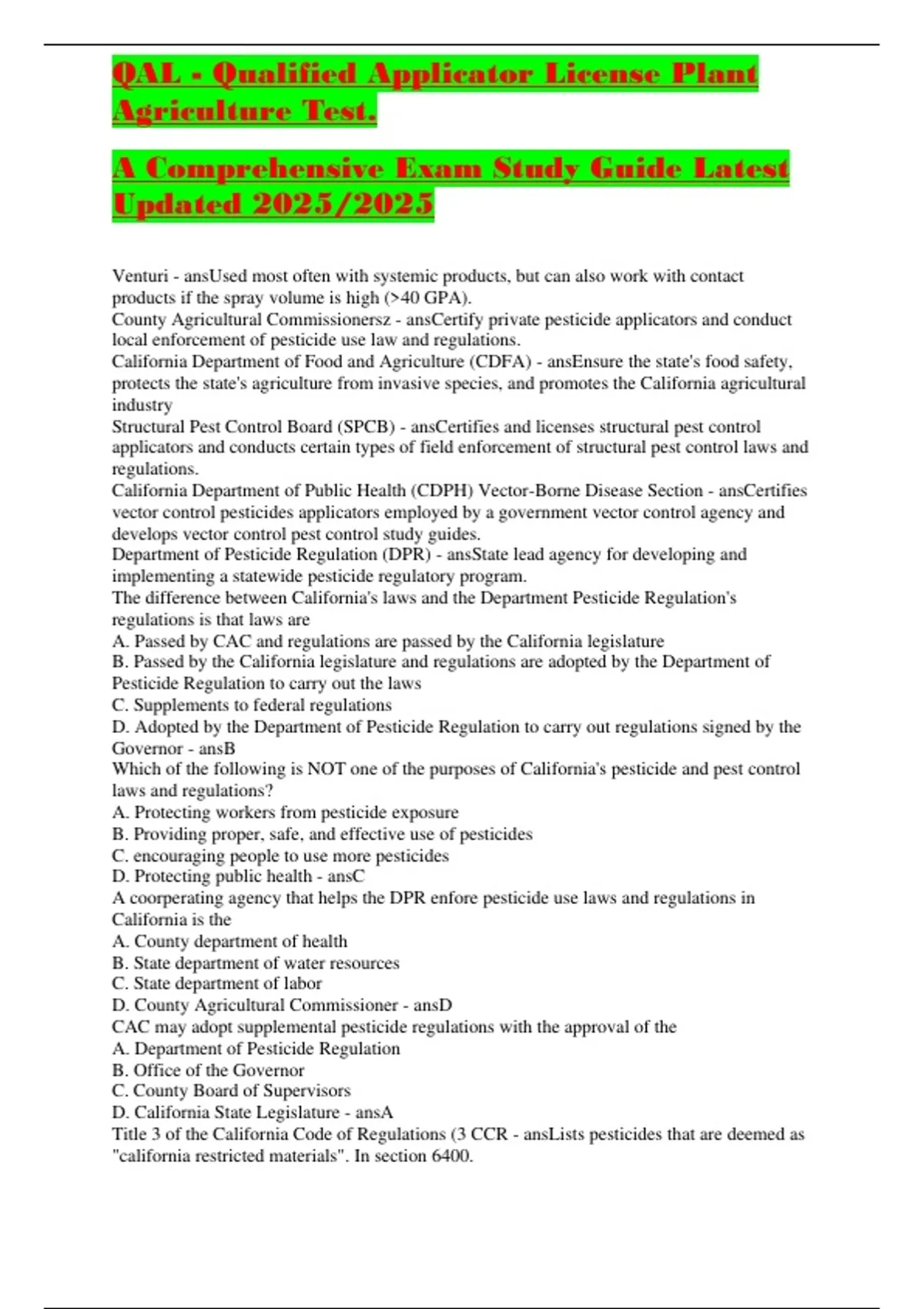 QAL - Qualified Applicator License Plant Agriculture Test.

A Comprehensive Exam Study Guide Latest Updated 2025/2025

Venturi - ansUsed most often with systemic products, but can also work with contact products if the spray volume is high (>40 GPA).
County Agricultural Commissionersz - ansCertify private pesticide applicators and conduct local enforcement of pesticide use law and regulations.
California Department of Food and Agriculture (CDFA) - ansEnsure the state's food safety, protects the state's agriculture from invasive species, and promotes the California agricultural industry
Structural Pest Control Board (SPCB) - ansCertifies and licenses structural pest control applicators and conducts certain types of field enforcement of structural pest control laws and regulations.
California Department of Public Health (CDPH) Vector-Borne Disease Section - ansCertifies vector control pesticides applicators employed by a government vector control agency and develops vector control pest control study guides.
Department of Pesticide Regulation (DPR) - ansState lead agency for developing and implementing a statewide pesticide regulatory program.
The difference between California's laws and the Department Pesticide Regulation's regulations is that laws are
A. Passed by CAC and regulations are passed by the California legislature
B. Passed by the California legislature and regulations are adopted by the Department of Pesticide Regulation to carry out the laws
C. Supplements to federal regulations
D. Adopted by the Department of Pesticide Regulation to carry out regulations signed by the Governor - ansB
Which of the following is NOT one of the purposes of California's pesticide and pest control laws and regulations?
A. Protecting workers from pesticide exposure
B. Providing proper, safe, and effective use of pesticides
C. encouraging people to use more pesticides
D. Protecting public health - ansC
A coorperating agency that helps the DPR enfore pesticide use laws and regulations in California is the
A. County department of health
B. State department of water resources
C. State department of labor
D. County Agricultural Commissioner - ansD
CAC may adopt supplemental pesticide regulations with the approval of the
A. Department of Pesticide Regulation
B. Office of the Governor
C. County Board of Supervisors
D. California State Legislature - ansA
Title 3 of the California Code of Regulations (3 CCR - ansLists pesticides that are deemed as "california restricted materials". In section 6400.